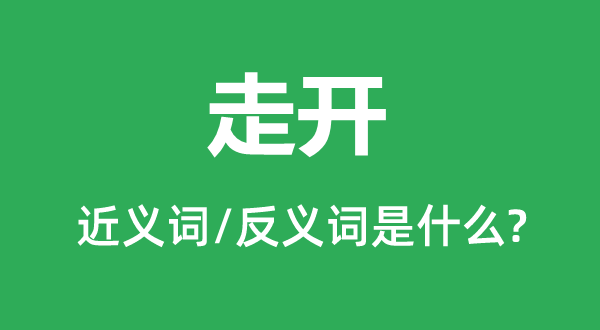 走开

近义词/反义词是什么?